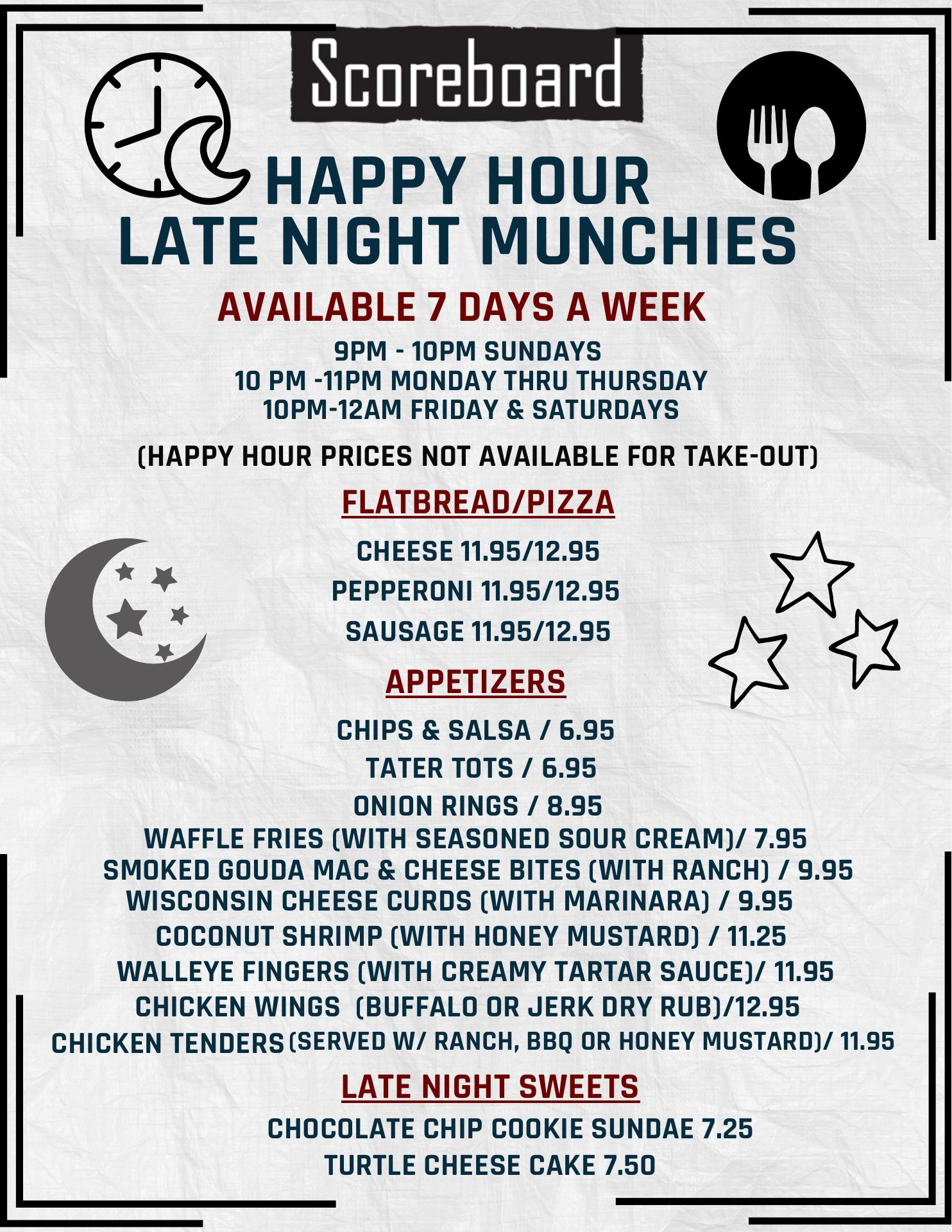 Scoreboard

HAPPY HOUR
LATE NIGHT MUNCHIES

AVAILABLE 7 DAYS A WEEK

9PM - 10PM SUNDAYS
10 PM -11PM MONDAY THRU THURSDAY
10PM-12AM FRIDAY & SATURDAYS

(HAPPY HOUR PRICES NOT AVAILABLE FOR TAKE-OUT)

FLATBREAD/PIZZA

CHEESE 11.95/12.95
PEPPERONI 11.95/12.95
SAUSAGE 11.95/12.95

APPETIZERS

CHIPS & SALSA / 6.95
TATER TOTS / 6.95
ONION RINGS / 8.95
WAFFLE FRIES (WITH SEASONED SOUR CREAM)/ 7.95
SMOKED GOUDA MAC & CHEESE BITES (WITH RANCH) / 9.95
WISCONSIN CHEESE CURDS (WITH MARINARA) / 9.95
COCONUT SHRIMP (WITH HONEY MUSTARD) / 11.25
WALLEYE FINGERS (WITH CREAMY TARTAR SAUCE)/ 11.95
CHICKEN WINGS (BUFFALO OR JERK DRY RUB)/12.95
CHICKEN TENDERS (SERVED W/ RANCH, BBQ OR HONEY MUSTARD)/ 11.95

LATE NIGHT SWEETS

CHOCOLATE CHIP COOKIE SUNDAE 7.25
TURTLE CHEESE CAKE 7.50